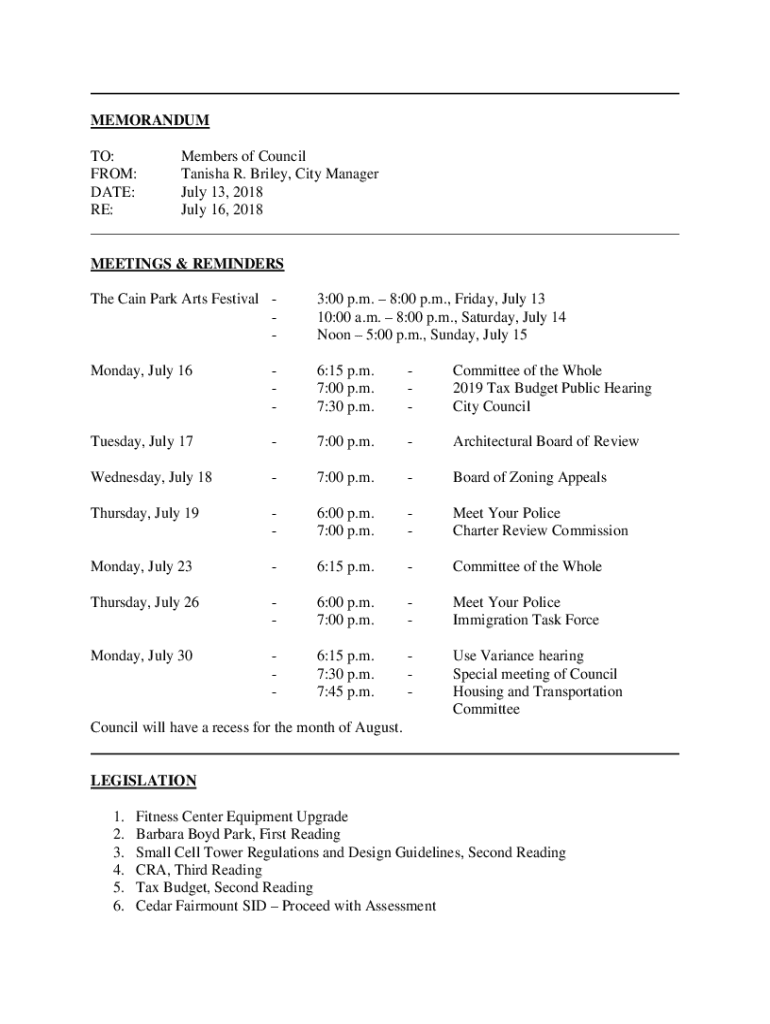 MEMORANDUM

TO: Members of Council
FROM: Tanisha R. Briley, City Manager
DATE: July 13, 2018
RE: July 16, 2018

MEETINGS & REMINDERS

The Cain Park Arts Festival - 3:00 p.m. – 8:00 p.m., Friday, July 13
- 10:00 a.m. – 8:00 p.m., Saturday, July 14
- Noon – 5:00 p.m., Sunday, July 15

Monday, July 16 - 6:15 p.m. - Committee of the Whole
- 7:00 p.m. - 2019 Tax Budget Public Hearing
- 7:30 p.m. - City Council

Tuesday, July 17 - 7:00 p.m. - Architectural Board of Review

Wednesday, July 18 - 7:00 p.m. - Board of Zoning Appeals

Thursday, July 19 - 6:00 p.m. - Meet Your Police
- 7:00 p.m. - Charter Review Commission

Monday, July 23 - 6:15 p.m. - Committee of the Whole

Thursday, July 26 - 6:00 p.m. - Meet Your Police
- 7:00 p.m. - Immigration Task Force

Monday, July 30 - 6:15 p.m. - Use Variance hearing
- 7:30 p.m. - Special meeting of Council
- 7:45 p.m. - Housing and Transportation Committee

Council will have a recess for the month of August.

LEGISLATION

1. Fitness Center Equipment Upgrade
2. Barbara Boyd Park, First Reading
3. Small Cell Tower Regulations and Design Guidelines, Second Reading
4. CRA, Third Reading
5. Tax Budget, Second Reading
6. Cedar Fairmount SID – Proceed with Assessment